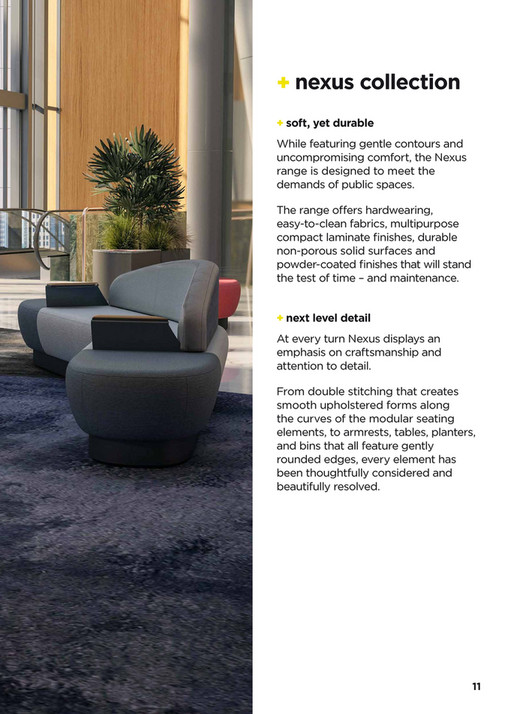 + nexus collection

+ soft, yet durable

While featuring gentle contours and uncompromising comfort, the Nexus range is designed to meet the demands of public spaces.

The range offers hardwearing, easy-to-clean fabrics, multipurpose compact laminate finishes, durable non-porous solid surfaces and powder-coated finishes that will stand the test of time – and maintenance.

+ next level detail

At every turn Nexus displays an emphasis on craftsmanship and attention to detail.

From double stitching that creates smooth upholstered forms along the curves of the modular seating elements, to armrests, tables, planters, and bins that all feature gently rounded edges, every element has been thoughtfully considered and beautifully resolved.

11